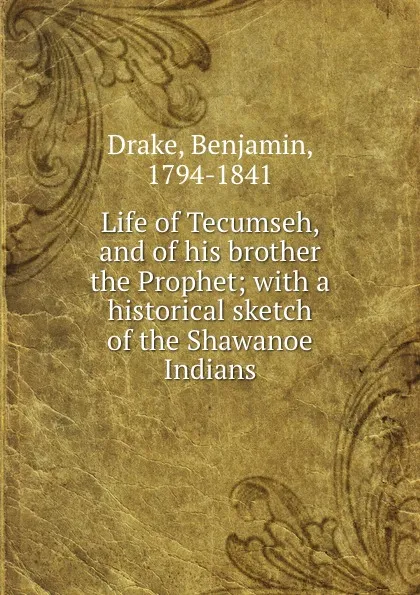 Drake, Benjamin, 1794-1841

Life of Tecumseh, and of his brother the Prophet; with a historical sketch of the Shawanoe Indians